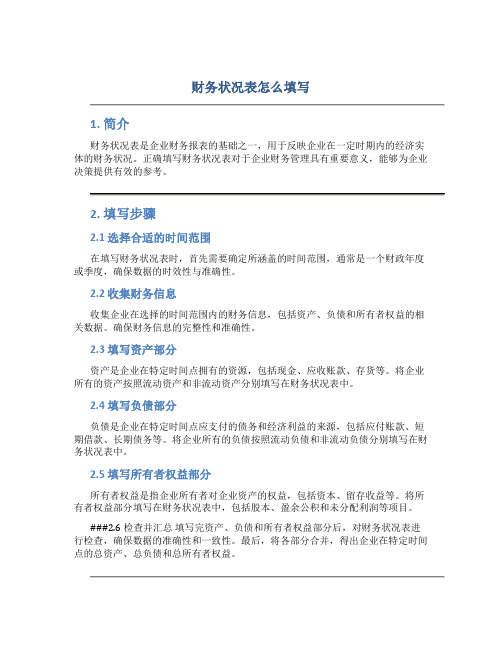 财务状况表怎么填写

1. 简介

财务状况表是企业财务报表的基础之一，用于反映企业在一定时期内的经济实体的财务状况。正确填写财务状况表对于企业财务管理具有重要意义，能够为企业决策提供有效的参考。

2. 填写步骤

2.1 选择合适的时间范围

在填写财务状况表时，首先需要确定所涵盖的时间范围，通常是一个财政年度或季度，确保数据的时效性与准确性。

2.2 收集财务信息

收集企业在选择的时间范围内的财务信息，包括资产、负债和所有者权益的相关数据。确保财务信息的完整性和准确性。

2.3 填写资产部分

资产是企业在特定时间点拥有的资源，包括现金、应收账款、存货等。将企业所有的资产按照流动资产和非流动资产分别填写在财务状况表中。

2.4 填写负债部分

负债是企业在特定时间点应支付的债务和经济利益的来源，包括应付账款、短期借款、长期债务等。将企业所有的负债按照流动负债和非流动负债分别填写在财务状况表中。

2.5 填写所有者权益部分

所有者权益是指企业所有者对企业资产的权益，包括资本、留存收益等。将所有者权益部分填写在财务状况表中，包括股本、盈余公积和未分配利润等项目。

###2.6 检查并汇总 填写完资产、负债和所有者权益部分后，对财务状况表进行检查，确保数据的准确性和一致性。最后，将各部分合并，得出企业在特定时间点的总资产、总负债和总所有者权益。